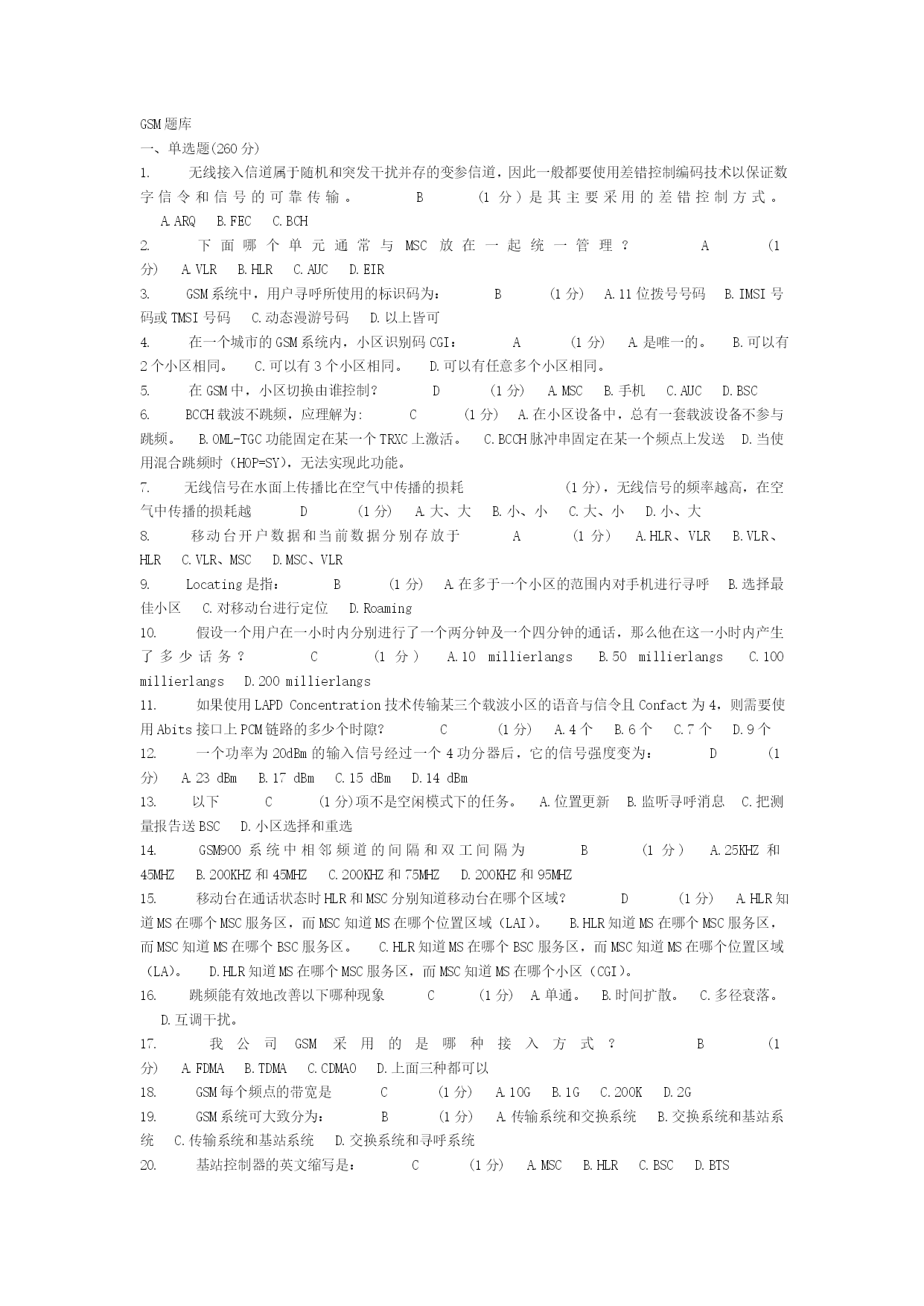 GSM题库
一、单选题(260分)
1. 无线接入信道属于随机和突发干扰并存的变参信道，因此一般都要使用差错控制编码技术以保证数字信令和信号的可靠传输。 B (1分)是其主要采用的差错控制方式。 A.ARQ B.FEC C.BCH
2. 下面哪个单元通常与MSC放在一起统一管理？ A (1分) A.VLR B.HLR C.AUC D.EIR
3. GSM系统中，用户寻呼所使用的标识码为： B (1分) A.11位拨号号码 B.IMSI号码或TMSI号码 C.动态漫游号码 D.以上皆可
4. 在一个城市的GSM系统内，小区识别码CGI： A (1分) A.是唯一的。 B.可以有2个小区相同。 C.可以有3个小区相同。 D.可以有任意多个小区相同。
5. 在GSM中，小区切换由谁控制? D (1分) A.MSC B.手机 C.AUC D.BSC
6. BCCH载波不跳频，应理解为: C (1分) A.在小区设备中，总有一套载波设备不参与跳频。 B.OML-TGC功能固定在某一个TRXC上激活。 C.BCCH脉冲串固定在某一个频点上发送 D.当使用混合跳频时（HOP=SY)，无法实现此功能。
7. 无线信号在水面上传播比在空气中传播的损耗 (1分)，无线信号的频率越高，在空气中传播的损耗越 D (1分) A.大、大 B.小、小 C.大、小 D.小、大
8. 移动台开户数据和当前数据分别存放于 A (1分) A.HLR、VLR B.VLR、HLR C.VLR、MSC D.MSC、VLR
9. Locating是指: B (1分) A.在多于一个小区的范围内对手机进行寻呼 B.选择最佳小区 C.对移动台进行定位 D.Roaming
10. 假设一个用户在一小时内分别进行了一个两分钟及一个四分钟的通话，那么他在这一小时内产生了多少话务？ C (1分) A.10 millierlangs B.50 millierlangs C.100 millierlangs D.200 millierlangs
11. 如果使用LAPD Concentration技术传输某三个载波小区的语音与信令且Confact为4，则需要使用Abits接口上PCM链路的多少个时隙? C (1分) A.4个 B.6个 C.7个 D.9个
12. 一个功率为20dBm的输入信号经过一个4功分器后，它的信号强度变为： D (1分) A.23 dBm B.17 dBm C.15 dBm D.14 dBm
13. 以下 C (1分)项不是空闲模式下的任务。 A.位置更新 B.监听寻呼消息 C.把测量报告送BSC D.小区选择和重选
14. GSM900系统中相邻频道的间隔和双工间隔为 B (1分) A.25KHZ和45MHZ B.200KHZ和45MHZ C.200KHZ和75MHZ D.200KHZ和95MHZ
15. 移动台在通话状态时HLR和MSC分别知道移动台在哪个区域? D (1分) A.HLR知道MS在哪个MSC服务区，而MSC知道MS在哪个位置区域（LAI）。 B.HLR知道MS在哪个MSC服务区，而MSC知道MS在哪个BSC服务区。 C.HLR知道MS在哪个BSC服务区，而MSC知道MS在哪个位置区域（LA）。 D.HLR知道MS在哪个MSC服务区，而MSC知道MS在哪个小区（CGI）。
16. 跳频能有效地改善以下哪种现象 C (1分) A.单通。 B.时间扩散。 C.多径衰落。 D.互调干扰。
17. 我公司GSM采用的是哪种接入方式？ B (1分) A.FDMA B.TDMA C.CDMAO D.上面三种都可以
18. GSM每个频点的带宽是 C (1分) A.10G B.1G C.200K D.2G
19. GSM系统可大致分为： B (1分) A.传输系统和交换系统 B.交换系统和基站系统 C.传输系统和基站系统 D.交换系统和寻呼系统
20. 基站控制器的英文缩写是： C (1分) A.MSC B.HLR C.BSC D.BTS